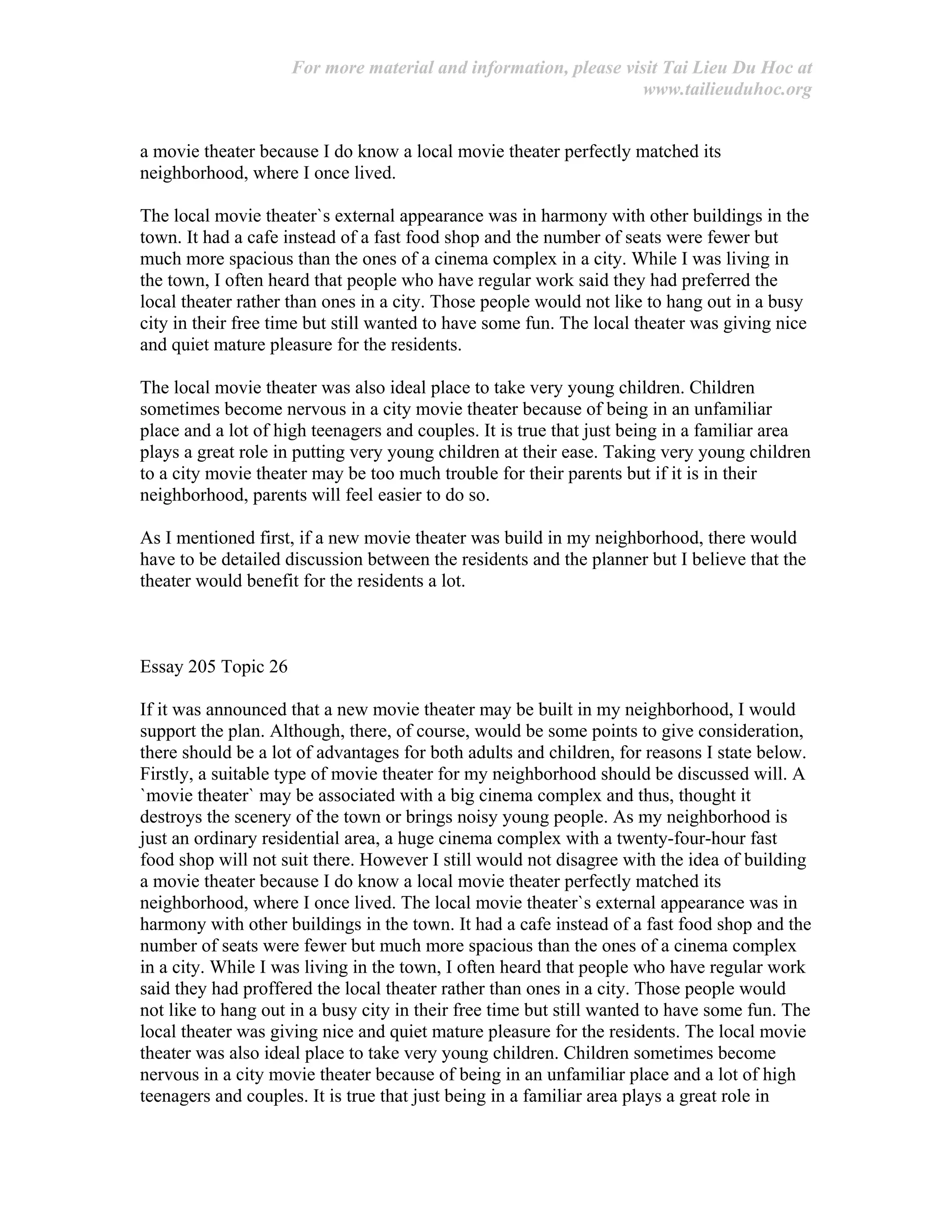 For more material and information, please visit Tai Lieu Du Hoc at www.tailieuduhoc.org

a movie theater because I do know a local movie theater perfectly matched its neighborhood, where I once lived.

The local movie theater`s external appearance was in harmony with other buildings in the town. It had a cafe instead of a fast food shop and the number of seats were fewer but much more spacious than the ones of a cinema complex in a city. While I was living in the town, I often heard that people who have regular work said they had preferred the local theater rather than ones in a city. Those people would not like to hang out in a busy city in their free time but still wanted to have some fun. The local theater was giving nice and quiet mature pleasure for the residents.

The local movie theater was also ideal place to take very young children. Children sometimes become nervous in a city movie theater because of being in an unfamiliar place and a lot of high teenagers and couples. It is true that just being in a familiar area plays a great role in putting very young children at their ease. Taking very young children to a city movie theater may be too much trouble for their parents but if it is in their neighborhood, parents will feel easier to do so.

As I mentioned first, if a new movie theater was build in my neighborhood, there would have to be detailed discussion between the residents and the planner but I believe that the theater would benefit for the residents a lot.

Essay 205 Topic 26

If it was announced that a new movie theater may be built in my neighborhood, I would support the plan. Although, there, of course, would be some points to give consideration, there should be a lot of advantages for both adults and children, for reasons I state below. Firstly, a suitable type of movie theater for my neighborhood should be discussed will. A `movie theater` may be associated with a big cinema complex and thus, thought it destroys the scenery of the town or brings noisy young people. As my neighborhood is just an ordinary residential area, a huge cinema complex with a twenty-four-hour fast food shop will not suit there. However I still would not disagree with the idea of building a movie theater because I do know a local movie theater perfectly matched its neighborhood, where I once lived. The local movie theater`s external appearance was in harmony with other buildings in the town. It had a cafe instead of a fast food shop and the number of seats were fewer but much more spacious than the ones of a cinema complex in a city. While I was living in the town, I often heard that people who have regular work said they had proffered the local theater rather than ones in a city. Those people would not like to hang out in a busy city in their free time but still wanted to have some fun. The local theater was giving nice and quiet mature pleasure for the residents. The local movie theater was also ideal place to take very young children. Children sometimes become nervous in a city movie theater because of being in an unfamiliar place and a lot of high teenagers and couples. It is true that just being in a familiar area plays a great role in